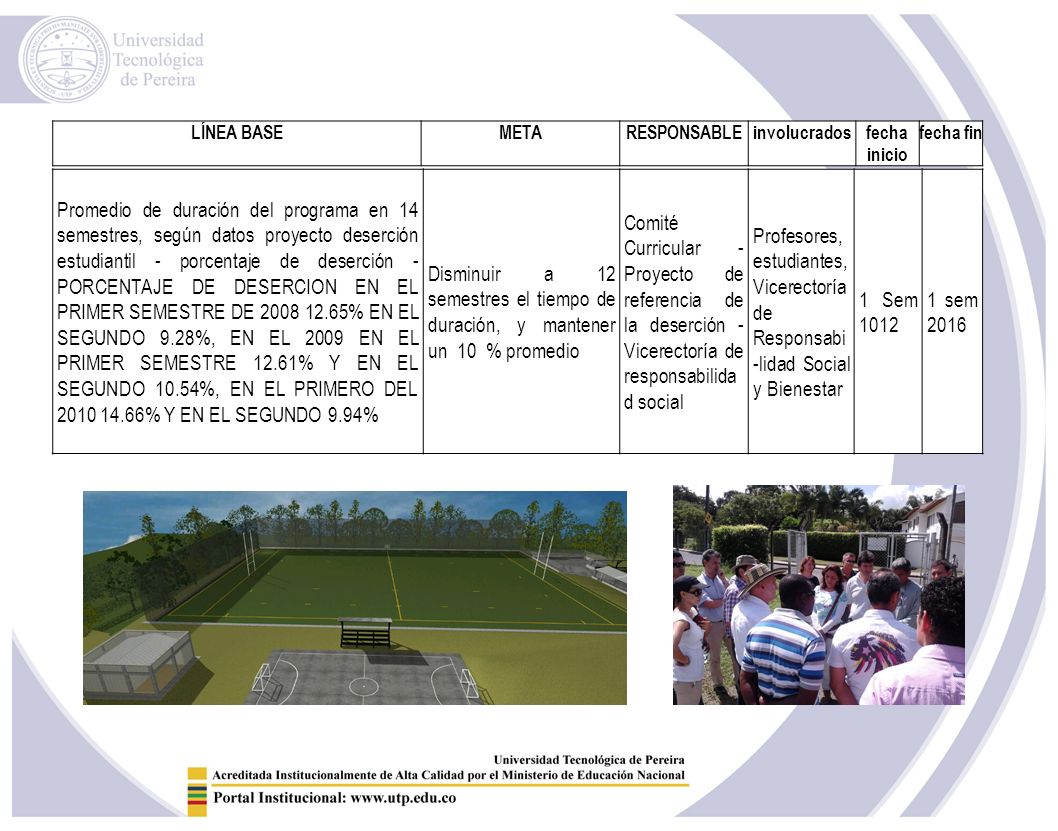 Universidad Tecnológica de Pereira

| LÍNEA BASE | META | RESPONSABLE | involucrados | fecha inicio | fecha fin |
|---|---|---|---|---|---|
| Promedio de duración del programa en 14 semestres, según datos proyecto deserción estudiantil - porcentaje de deserción - PORCENTAJE DE DESERCION EN EL PRIMER SEMESTRE DE 2008 12.65% EN EL SEGUNDO 9.28%, EN EL 2009 EN EL PRIMER SEMESTRE 12.61% Y EN EL SEGUNDO 10.54%, EN EL PRIMERO DEL 2010 14.66% Y EN EL SEGUNDO 9.94% | Disminuir a 12 semestres el tiempo de duración, y mantener un 10 % promedio | Comité Curricular - Proyecto de referencia de la deserción - Vicerectoría de responsabilidad social | Profesores, estudiantes, Vicerectoría de Responsabi-lidad Social y Bienestar | 1 Sem 1012 | 1 sem 2016 |

Universidad Tecnológica de Pereira
Acreditada Institucionalmente de Alta Calidad por el Ministerio de Educación Nacional
Portal Institucional: www.utp.edu.co